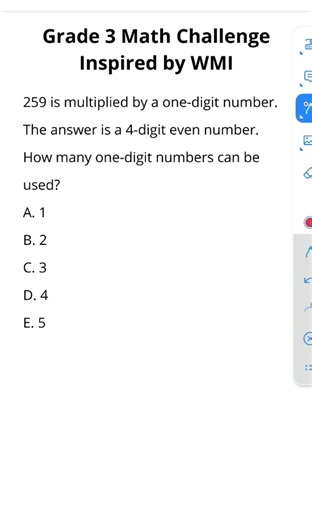 Grade 3 Math Challenge
Inspired by WMI

259 is multiplied by a one-digit number. The answer is a 4-digit even number. How many one-digit numbers can be used?

A. 1

B. 2

C. 3

D. 4

E. 5